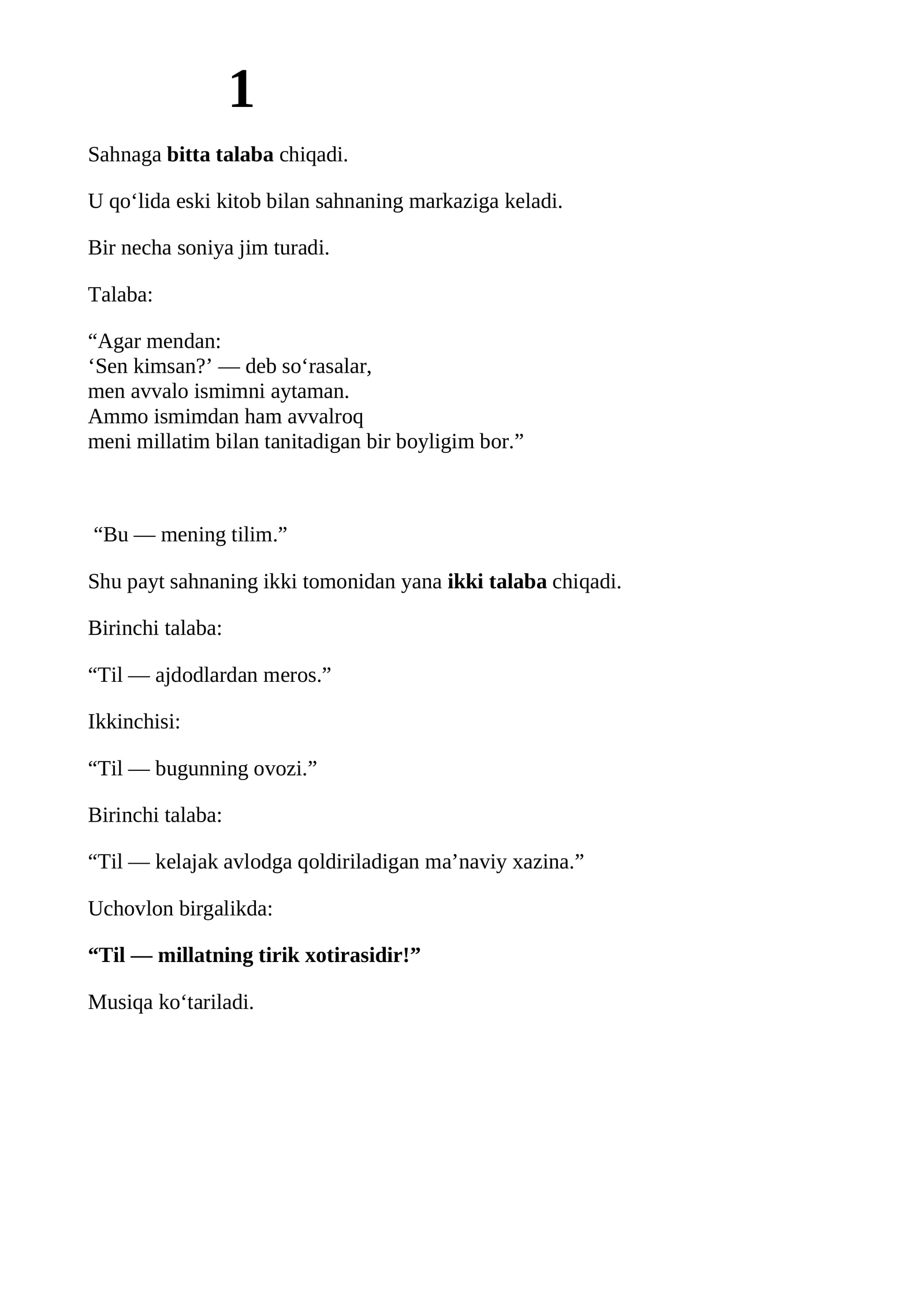 1

Sahnaga bitta talaba chiqadi.

U qo'lida eski kitob bilan sahnaning markaziga keladi.

Bir necha soniya jim turadi.

Talaba:

"Agar mendan:
'Sen kimsan?' — deb so'rasalar,
men avvalo ismimni aytaman.
Ammo ismimdan ham avvalroq
meni millatim bilan tanitadigan bir boyligim bor."

"Bu — mening tilim."

Shu payt sahnaning ikki tomonidan yana ikki talaba chiqadi.

Birinchi talaba:

"Til — ajdodlardan meros."

Ikkinchisi:

"Til — bugunning ovozi."

Birinchi talaba:

"Til — kelajak avlodga qoldiriladigan ma'naviy xazina."

Uchovlon birgalikda:

"Til — millatning tirik xotirasidir!"

Musiqa ko'tariladi.